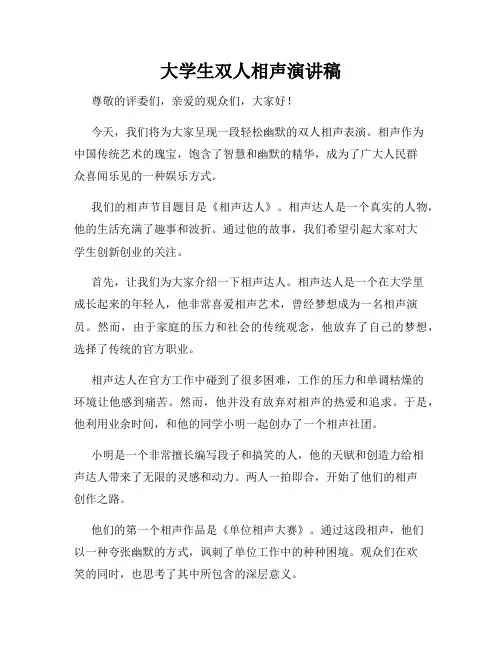 大学生双人相声演讲稿

尊敬的评委们，亲爱的观众们，大家好！

今天，我们将为大家呈现一段轻松幽默的双人相声表演。相声作为中国传统艺术的瑰宝，饱含了智慧和幽默的精华，成为了广大人民群众喜闻乐见的一种娱乐方式。

我们的相声节目题目是《相声达人》。相声达人是一个真实的人物，他的生活充满了趣事和波折。通过他的故事，我们希望引起大家对大学生创新创业的关注。

首先，让我们为大家介绍一下相声达人。相声达人是一个在大学里成长起来的年轻人，他非常喜爱相声艺术，曾经梦想成为一名相声演员。然而，由于家庭的压力和社会的传统观念，他放弃了自己的梦想，选择了传统的官方职业。

相声达人在官方工作中碰到了很多困难，工作的压力和单调枯燥的环境让他感到痛苦。然而，他并没有放弃对相声的热爱和追求。于是，他利用业余时间，和他的同学小明一起创办了一个相声社团。

小明是一个非常擅长编写段子和搞笑的人，他的天赋和创造力给相声达人带来了无限的灵感和动力。两人一拍即合，开始了他们的相声创作之路。

他们的第一个相声作品是《单位相声大赛》。通过这段相声，他们以一种夸张幽默的方式，讽刺了单位工作中的种种困境。观众们在欢笑的同时，也思考了其中所包含的深层意义。